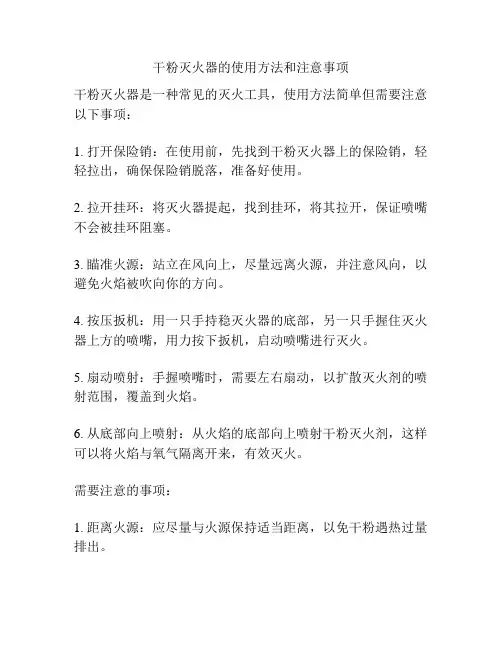 干粉灭火器的使用方法和注意事项

干粉灭火器是一种常见的灭火工具，使用方法简单但需要注意以下事项：

1. 打开保险销：在使用前，先找到干粉灭火器上的保险销，轻轻拉出，确保保险销脱落，准备好使用。

2. 拉开挂环：将灭火器提起，找到挂环，将其拉开，保证喷嘴不会被挂环阻塞。

3. 瞄准火源：站立在风向上，尽量远离火源，并注意风向，以避免火焰被吹向你的方向。

4. 按压扳机：用一只手持稳灭火器的底部，另一只手握住灭火器上方的喷嘴，用力按下扳机，启动喷嘴进行灭火。

5. 扇动喷射：手握喷嘴时，需要左右扇动，以扩散灭火剂的喷射范围，覆盖到火焰。

6. 从底部向上喷射：从火焰的底部向上喷射干粉灭火剂，这样可以将火焰与氧气隔离开来，有效灭火。

需要注意的事项：

1. 距离火源：应尽量与火源保持适当距离，以免干粉遇热过量排出。